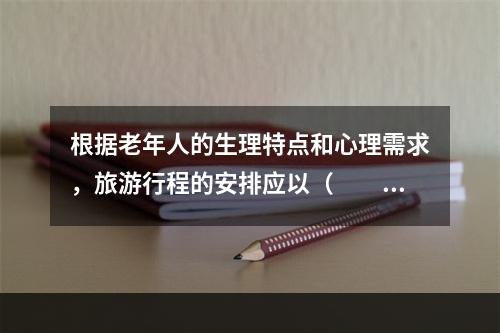 根据老年人的生理特点和心理需求，旅游行程的安排应以（　　…